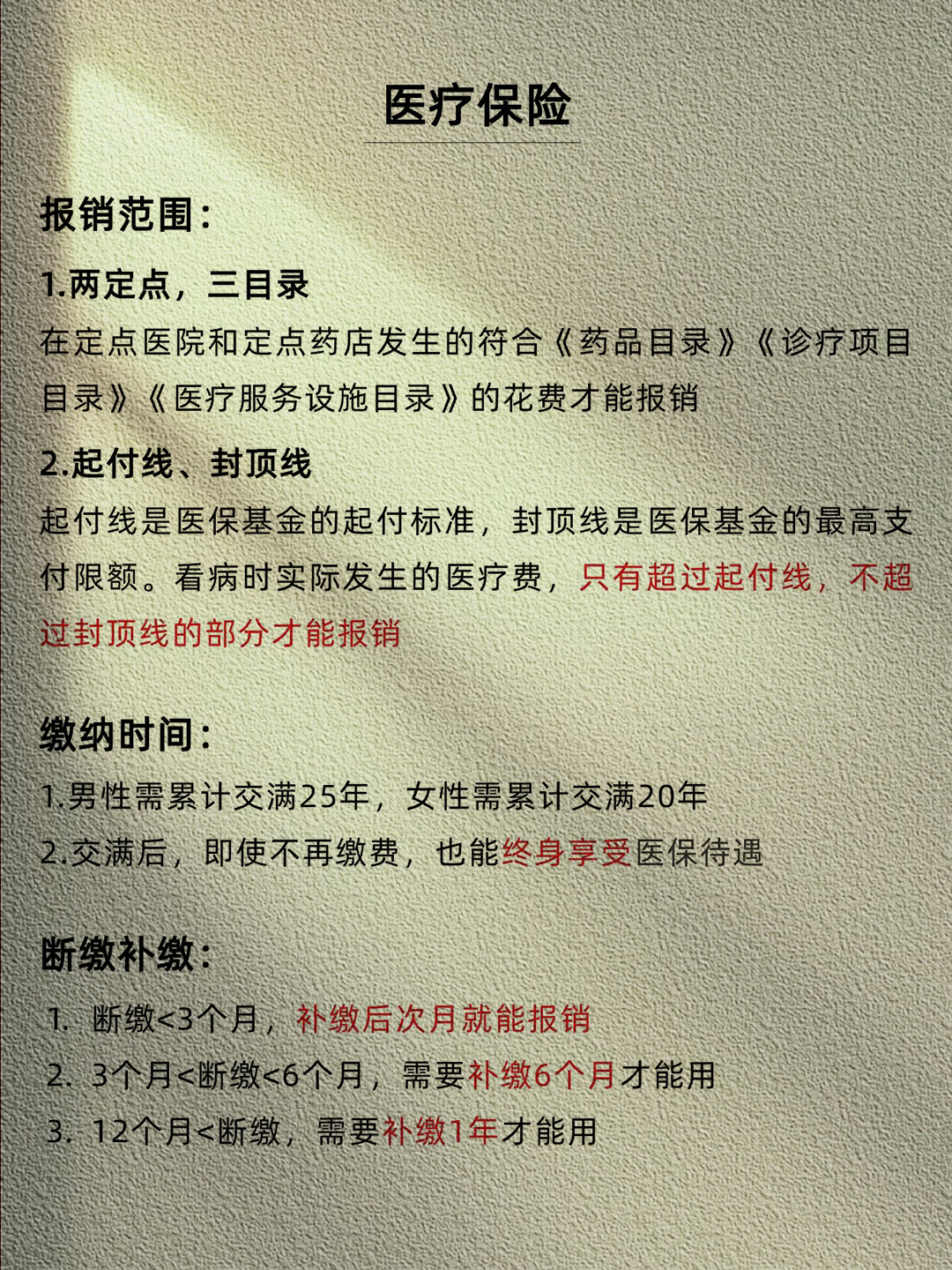 医疗保险

报销范围:

1.两定点，三目录
在定点医院和定点药店发生的符合《药品目录》《诊疗项目目录》《医疗服务设施目录》的花费才能报销

2.起付线、封顶线
起付线是医保基金的起付标准，封顶线是医保基金的最高支付限额。看病时实际发生的医疗费，只有超过起付线，不超过封顶线的部分才能报销

缴纳时间:
1.男性需累计交满25年，女性需累计交满20年
2.交满后，即使不再缴费，也能终身享受医保待遇

断缴补缴:
1. 断缴<3个月，补缴后次月就能报销
2. 3个月<断缴<6个月，需要补缴6个月才能用
3. 12个月<断缴，需要补缴1年才能用